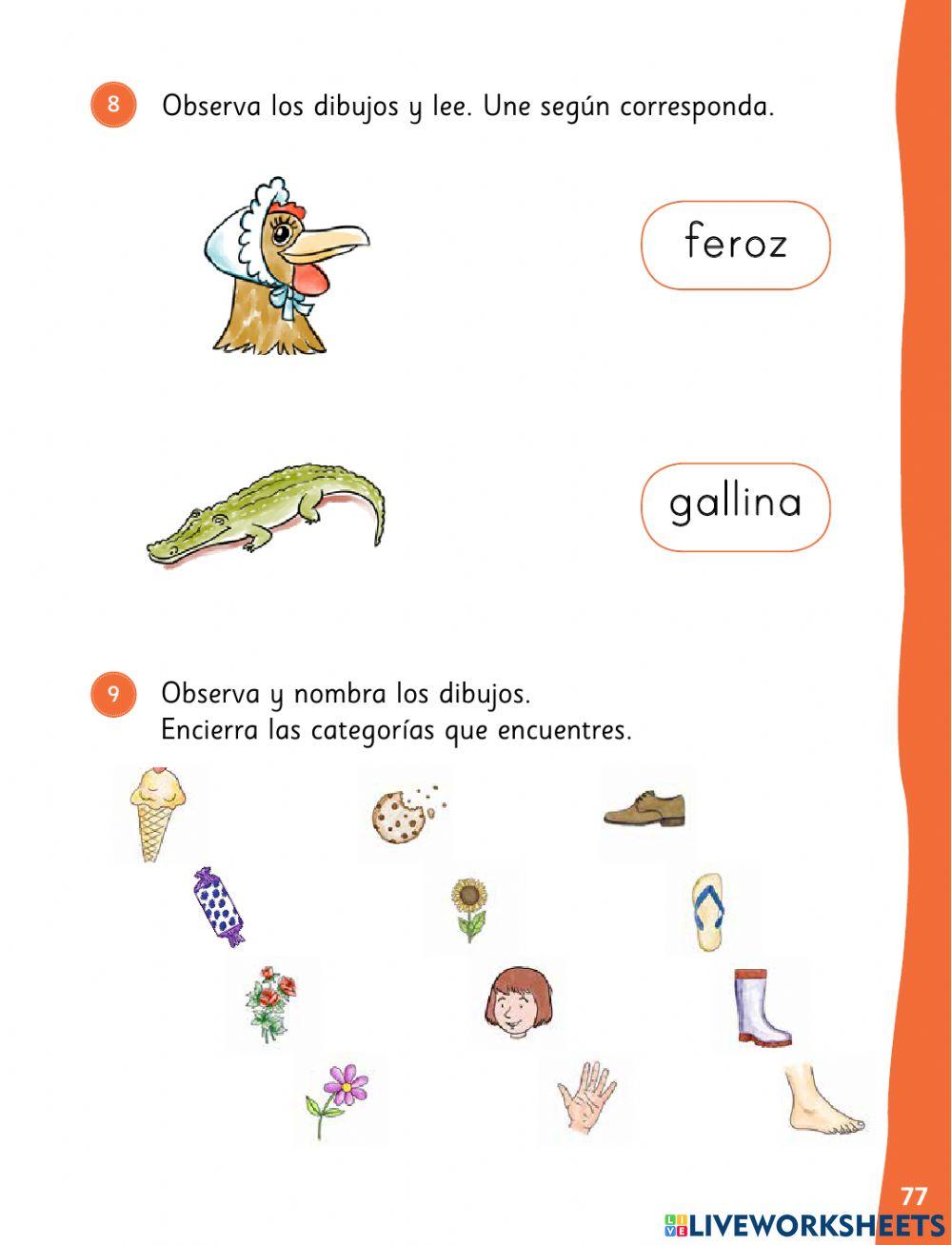 8 Observa los dibujos y lee. Une según corresponda.

feroz

gallina

9 Observa y nombra los dibujos.
Encierra las categorías que encuentres.

77

LIVEWORKSHEETS